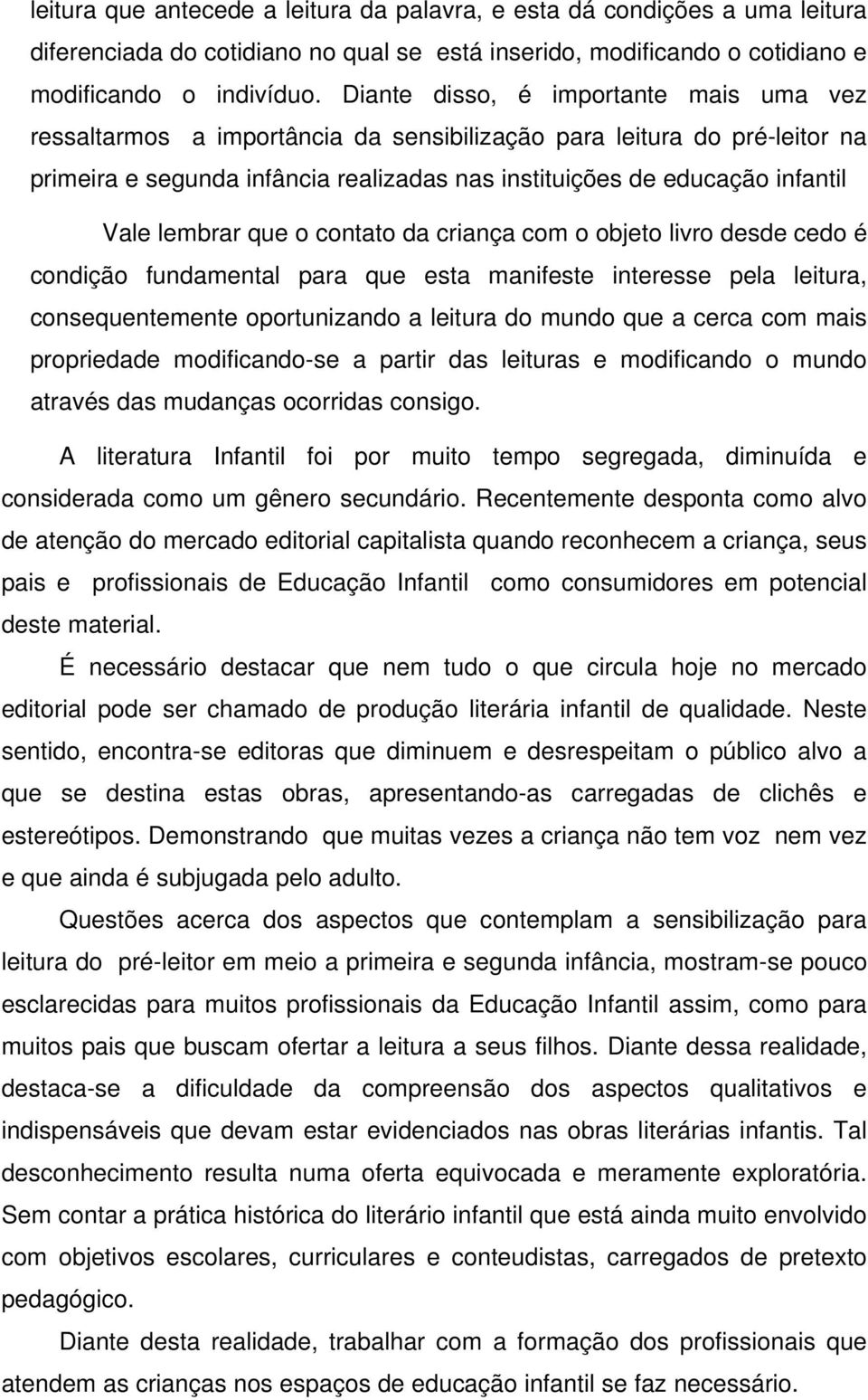 leitura que antecede a leitura da palavra, e esta dá condições a uma leitura diferenciada do cotidiano no qual se está inserido, modificando o cotidiano e modificando o indivíduo. Diante disso, é importante mais uma vez ressaltarmos a importância da sensibilização para leitura do pré-leitor na primeira e segunda infância realizadas nas instituições de educação infantil

Vale lembrar que o contato da criança com o objeto livro desde cedo é condição fundamental para que esta manifeste interesse pela leitura, consequentemente oportunizando a leitura do mundo que a cerca com mais propriedade modificando-se a partir das leituras e modificando o mundo através das mudanças ocorridas consigo.

A literatura Infantil foi por muito tempo segregada, diminuída e considerada como um gênero secundário. Recentemente desponta como alvo de atenção do mercado editorial capitalista quando reconhecem a criança, seus pais e profissionais de Educação Infantil como consumidores em potencial deste material.

É necessário destacar que nem tudo o que circula hoje no mercado editorial pode ser chamado de produção literária infantil de qualidade. Neste sentido, encontra-se editoras que diminuem e desrespeitam o público alvo a que se destina estas obras, apresentando-as carregadas de clichês e estereótipos. Demonstrando que muitas vezes a criança não tem voz nem vez e que ainda é subjugada pelo adulto.

Questões acerca dos aspectos que contemplam a sensibilização para leitura do pré-leitor em meio a primeira e segunda infância, mostram-se pouco esclarecidas para muitos profissionais da Educação Infantil assim, como para muitos pais que buscam ofertar a leitura a seus filhos. Diante dessa realidade, destaca-se a dificuldade da compreensão dos aspectos qualitativos e indispensáveis que devam estar evidenciados nas obras literárias infantis. Tal desconhecimento resulta numa oferta equivocada e meramente exploratória. Sem contar a prática histórica do literário infantil que está ainda muito envolvido com objetivos escolares, curriculares e conteudistas, carregados de pretexto pedagógico.

Diante desta realidade, trabalhar com a formação dos profissionais que atendem as crianças nos espaços de educação infantil se faz necessário.